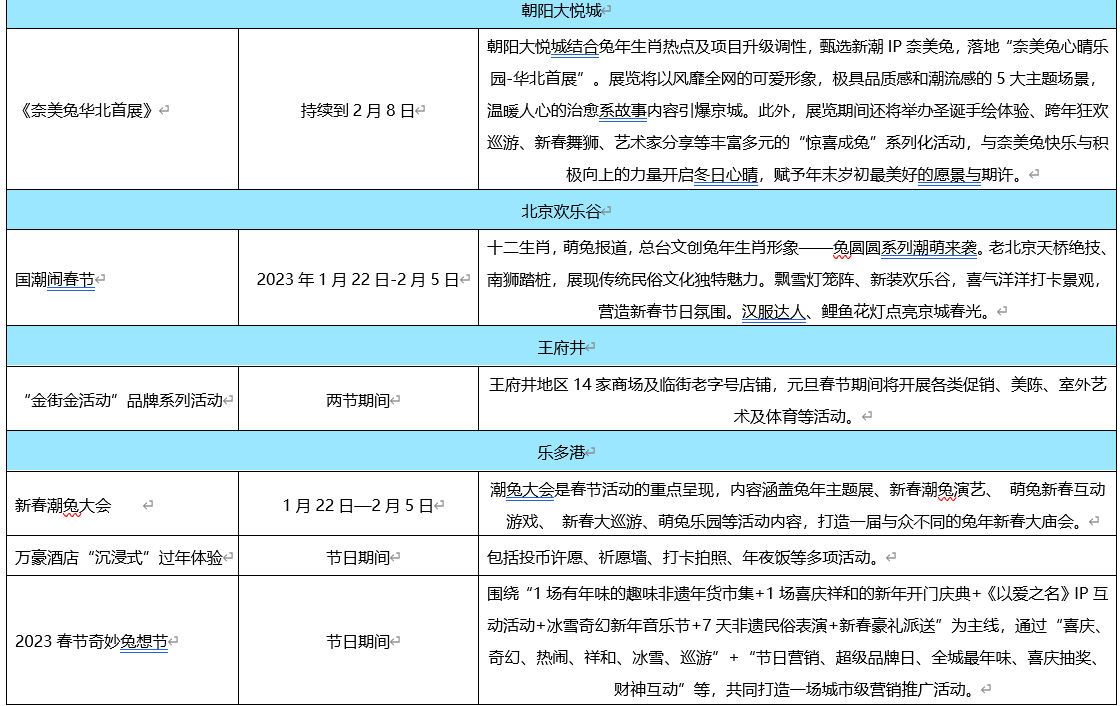 | 朝阳大悦城 | | |
|---|---|---|
| 《奈美兔华北首展》 | 持续到 2 月 8 日 | 朝阳大悦城结合兔年生肖热点及项目升级调性，甄选新潮 IP 奈美兔，落地“奈美兔心晴乐园-华北首展”。展览将以风靡全网的可爱形象，极具品质感和潮流感的 5 大主题场景，温暖人心的治愈系故事内容引爆京城。此外，展览期间还将举办圣诞手绘体验、跨年狂欢巡游、新春舞狮、艺术家分享等丰富多元的“惊喜成兔”系列化活动，与奈美兔快乐与积极向上的力量开启冬日心晴，赋予年末岁初最美好的愿景与期许。 |
| 北京欢乐谷 | | |
| 国潮闹春节 | 2023 年 1 月 22 日-2 月 5 日 | 十二生肖，萌兔报道，总台文创兔年生肖形象——兔圆圆系列潮萌来袭。老北京天桥绝技、南狮踏桩，展现传统民俗文化独特魅力。飘雪灯笼阵、新装欢乐谷，喜气洋洋打卡景观，营造新春节日氛围。汉服达人、鲤鱼花灯点亮京城春光。 |
| 王府井 | | |
| “金街金活动”品牌系列活动 | 两节期间 | 王府井地区 14 家商场及临街老字号店铺，元旦春节期间将开展各类促销、美陈、室外艺术及体育等活动。 |
| 乐多港 | | |
| 新春潮兔大会 | 1 月 22 日—2 月 5 日 | 潮兔大会是春节活动的重点呈现，内容涵盖兔年主题展、新春潮兔演艺、 萌兔新春互动游戏、 新春大巡游、萌兔乐园等活动内容，打造一届与众不同的兔年新春大庙会。 |
| 万豪酒店“沉浸式”过年体验 | 节日期间 | 包括投币许愿、祈愿墙、打卡拍照、年夜饭等多项活动。 |
| 2023 春节奇妙兔想节 | 节日期间 | 围绕“1 场有年味的趣味非遗年货市集+1 场喜庆祥和的新年开门庆典+《以爱之名》IP 互动活动+冰雪奇幻新年音乐节+7 天非遗民俗表演+新春豪礼派送”为主线，通过“喜庆、奇幻、热闹、祥和、冰雪、巡游”+“节日营销、超级品牌日、全城最年味、喜庆抽奖、财神互动”等，共同打造一场城市级营销推广活动。 |